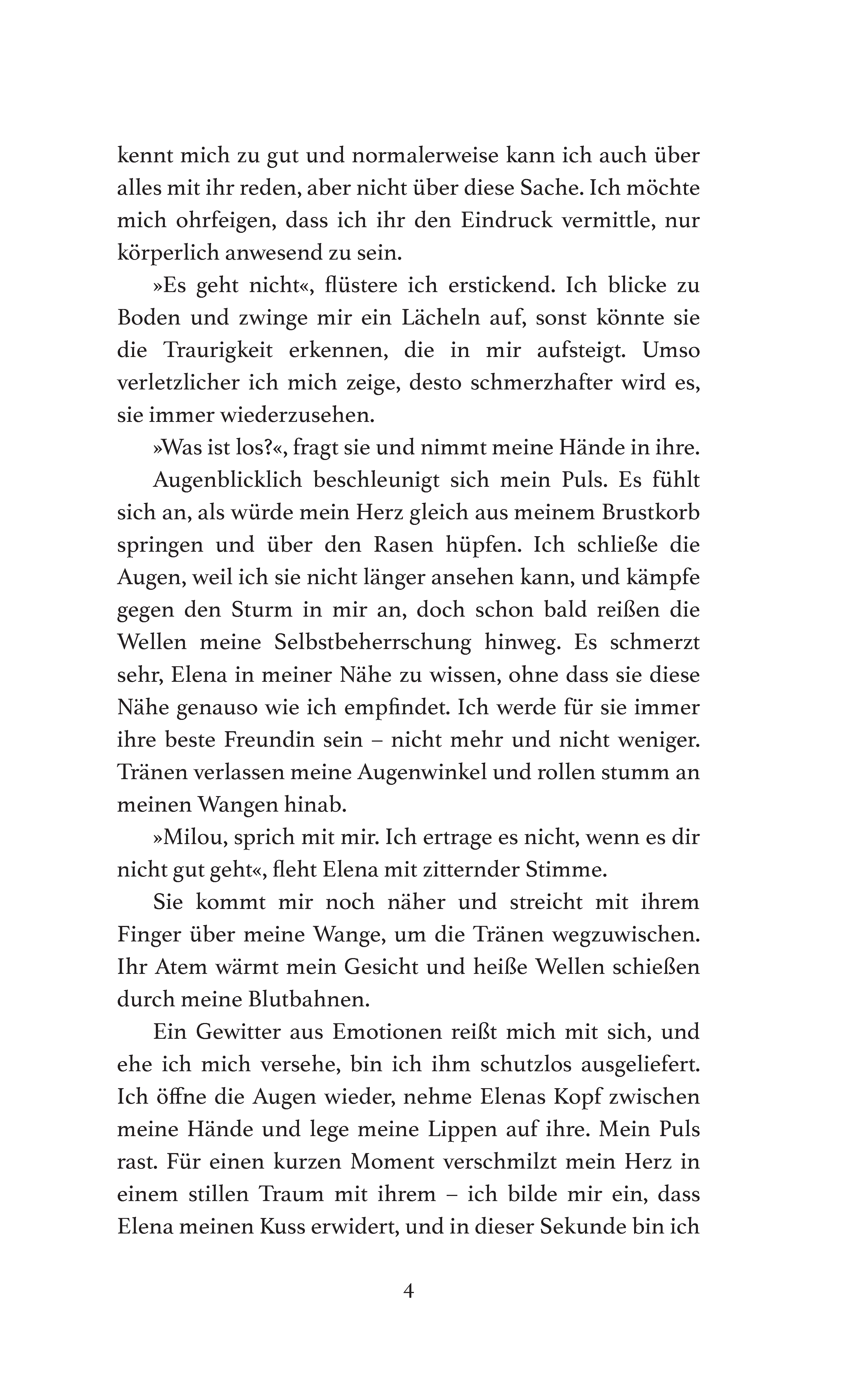 kennt mich zu gut und normalerweise kann ich auch über alles mit ihr reden, aber nicht über diese Sache. Ich möchte mich ohrfeigen, dass ich ihr den Eindruck vermittle, nur körperlich anwesend zu sein.

»Es geht nicht«, flüstere ich erstickend. Ich blicke zu Boden und zwinge mir ein Lächeln auf, sonst könnte sie die Traurigkeit erkennen, die in mir aufsteigt. Umso verletzlicher ich mich zeige, desto schmerzhafter wird es, sie immer wiederzusehen.

»Was ist los?«, fragt sie und nimmt meine Hände in ihre.

Augenblicklich beschleunigt sich mein Puls. Es fühlt sich an, als würde mein Herz gleich aus meinem Brustkorb springen und über den Rasen hüpfen. Ich schließe die Augen, weil ich sie nicht länger ansehen kann, und kämpfe gegen den Sturm in mir an, doch schon bald reißen die Wellen meine Selbstbeherrschung hinweg. Es schmerzt sehr, Elena in meiner Nähe zu wissen, ohne dass sie diese Nähe genauso wie ich empfindet. Ich werde für sie immer ihre beste Freundin sein – nicht mehr und nicht weniger. Tränen verlassen meine Augenwinkel und rollen stumm an meinen Wangen hinab.

»Milou, sprich mit mir. Ich ertrage es nicht, wenn es dir nicht gut geht«, fleht Elena mit zitternder Stimme.

Sie kommt mir noch näher und streicht mit ihrem Finger über meine Wange, um die Tränen wegzuwischen. Ihr Atem wärmt mein Gesicht und heiße Wellen schießen durch meine Blutbahnen.

Ein Gewitter aus Emotionen reißt mich mit sich, und ehe ich mich versehe, bin ich ihm schutzlos ausgeliefert. Ich öffne die Augen wieder, nehme Elenas Kopf zwischen meine Hände und lege meine Lippen auf ihre. Mein Puls rast. Für einen kurzen Moment verschmilzt mein Herz in einem stillen Traum mit ihrem – ich bilde mir ein, dass Elena meinen Kuss erwidert, und in dieser Sekunde bin ich

4